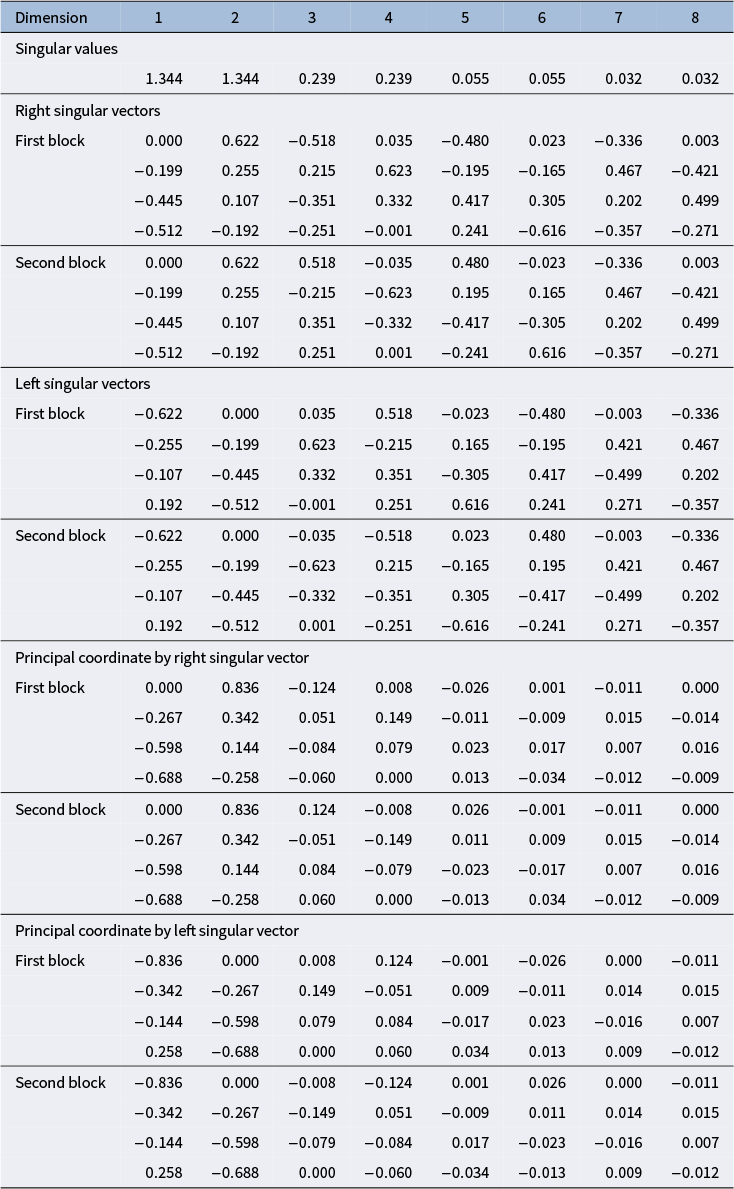 | Dimension | 1 | 2 | 3 | 4 | 5 | 6 | 7 | 8 |
|---|---|---|---|---|---|---|---|---|
| Singular values | | | | | | | | |
| | 1.344 | 1.344 | 0.239 | 0.239 | 0.055 | 0.055 | 0.032 | 0.032 |
| Right singular vectors | | | | | | | | |
| First block | 0.000 | 0.622 | −0.518 | 0.035 | −0.480 | 0.023 | −0.336 | 0.003 |
| | −0.199 | 0.255 | 0.215 | 0.623 | −0.195 | −0.165 | 0.467 | −0.421 |
| | −0.445 | 0.107 | −0.351 | 0.332 | 0.417 | 0.305 | 0.202 | 0.499 |
| | −0.512 | −0.192 | −0.251 | −0.001 | 0.241 | −0.616 | −0.357 | −0.271 |
| Second block | 0.000 | 0.622 | 0.518 | −0.035 | 0.480 | −0.023 | −0.336 | 0.003 |
| | −0.199 | 0.255 | −0.215 | −0.623 | 0.195 | 0.165 | 0.467 | −0.421 |
| | −0.445 | 0.107 | 0.351 | −0.332 | −0.417 | −0.305 | 0.202 | 0.499 |
| | −0.512 | −0.192 | 0.251 | 0.001 | −0.241 | 0.616 | −0.357 | −0.271 |
| Left singular vectors | | | | | | | | |
| First block | −0.622 | 0.000 | 0.035 | 0.518 | −0.023 | −0.480 | −0.003 | −0.336 |
| | −0.255 | −0.199 | 0.623 | −0.215 | 0.165 | −0.195 | 0.421 | 0.467 |
| | −0.107 | −0.445 | 0.332 | 0.351 | −0.305 | 0.417 | −0.499 | 0.202 |
| | 0.192 | −0.512 | −0.001 | 0.251 | 0.616 | 0.241 | 0.271 | −0.357 |
| Second block | −0.622 | 0.000 | −0.035 | −0.518 | 0.023 | 0.480 | −0.003 | −0.336 |
| | −0.255 | −0.199 | −0.623 | 0.215 | −0.165 | 0.195 | 0.421 | 0.467 |
| | −0.107 | −0.445 | −0.332 | −0.351 | 0.305 | −0.417 | −0.499 | 0.202 |
| | 0.192 | −0.512 | 0.001 | −0.251 | −0.616 | −0.241 | 0.271 | −0.357 |
| Principal coordinate by right singular vector | | | | | | | | |
| First block | 0.000 | 0.836 | −0.124 | 0.008 | −0.026 | 0.001 | −0.011 | 0.000 |
| | −0.267 | 0.342 | 0.051 | 0.149 | −0.011 | −0.009 | 0.015 | −0.014 |
| | −0.598 | 0.144 | −0.084 | 0.079 | 0.023 | 0.017 | 0.007 | 0.016 |
| | −0.688 | −0.258 | −0.060 | 0.000 | 0.013 | −0.034 | −0.012 | −0.009 |
| Second block | 0.000 | 0.836 | 0.124 | −0.008 | 0.026 | −0.001 | −0.011 | 0.000 |
| | −0.267 | 0.342 | −0.051 | −0.149 | 0.011 | 0.009 | 0.015 | −0.014 |
| | −0.598 | 0.144 | 0.084 | −0.079 | −0.023 | −0.017 | 0.007 | 0.016 |
| | −0.688 | −0.258 | 0.060 | 0.000 | −0.013 | 0.034 | −0.012 | −0.009 |
| Principal coordinate by left singular vector | | | | | | | | |
| First block | −0.836 | 0.000 | 0.008 | 0.124 | −0.001 | −0.026 | 0.000 | −0.011 |
| | −0.342 | −0.267 | 0.149 | −0.051 | 0.009 | −0.011 | 0.014 | 0.015 |
| | −0.144 | −0.598 | 0.079 | 0.084 | −0.017 | 0.023 | −0.016 | 0.007 |
| | 0.258 | −0.688 | 0.000 | 0.060 | 0.034 | 0.013 | 0.009 | −0.012 |
| Second block | −0.836 | 0.000 | −0.008 | −0.124 | 0.001 | 0.026 | 0.000 | −0.011 |
| | −0.342 | −0.267 | −0.149 | 0.051 | −0.009 | 0.011 | 0.014 | 0.015 |
| | −0.144 | −0.598 | −0.079 | −0.084 | 0.017 | −0.023 | −0.016 | 0.007 |
| | 0.258 | −0.688 | 0.000 | −0.060 | −0.034 | −0.013 | 0.009 | −0.012 |